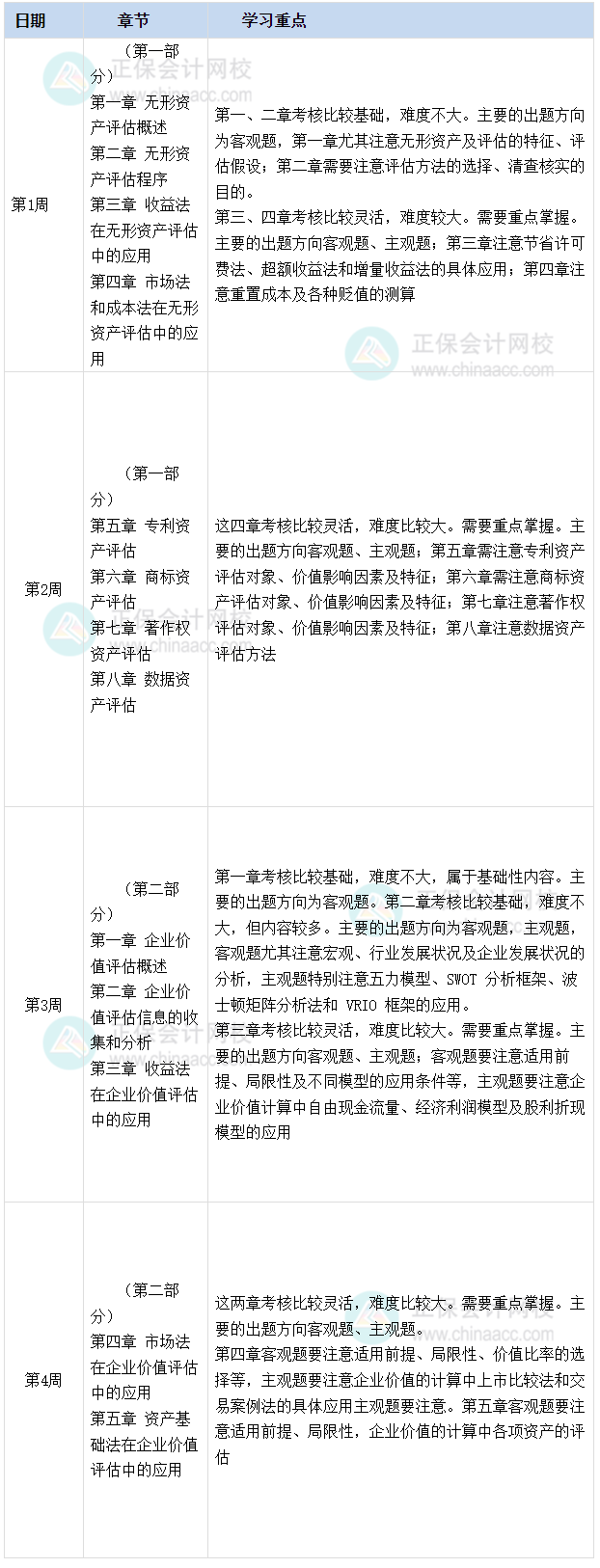 | 日期 | 章节 | 学习重点 |
|---|---|---|
| 第1周 | （第一部分）<br>第一章 无形资产评估概述<br>第二章 无形资产评估程序<br>第三章 收益法在无形资产评估中的应用<br>第四章 市场法和成本法在无形资产评估中的应用 | 第一、二章考核比较基础，难度不大。主要的出题方向为客观题，第一章尤其注意无形资产及评估的特征、评估假设；第二章需要注意评估方法的选择、清查核实的目的。<br>第三、四章考核比较灵活，难度较大。需要重点掌握。主要的出题方向客观题、主观题；第三章注意节省许可费法、超额收益法和增量收益法的具体应用；第四章注意重置成本及各种贬值的测算 |
| 第2周 | （第一部分）<br>第五章 专利资产评估<br>第六章 商标资产评估<br>第七章 著作权资产评估<br>第八章 数据资产评估 | 这四章考核比较灵活，难度比较大。需要重点掌握。主要的出题方向客观题、主观题；第五章需注意专利资产评估对象、价值影响因素及特征；第六章需注意商标资产评估对象、价值影响因素及特征；第七章注意著作权评估对象、价值影响因素及特征；第八章注意数据资产评估方法 |
| 第3周 | （第二部分）<br>第一章 企业价值评估概述<br>第二章 企业价值评估信息的收集和分析<br>第三章 收益法在企业价值评估中的应用 | 第一章考核比较基础，难度不大，属于基础性内容。主要的出题方向为客观题。第二章考核比较基础，难度不大，但内容较多。主要的出题方向为客观题，主观题，客观题尤其注意宏观、行业发展状况及企业发展状况的分析，主观题特别注意五力模型、SWOT 分析框架、波士顿矩阵分析法和 VRIO 框架的应用。<br>第三章考核比较灵活，难度比较大。需要重点掌握。主要的出题方向客观题、主观题；客观题要注意适用前提、局限性及不同模型的应用条件等，主观题要注意企业价值计算中自由现金流量、经济利润模型及股利折现模型的应用 |
| 第4周 | （第二部分）<br>第四章 市场法在企业价值评估中的应用<br>第五章 资产基础法在企业价值评估中的应用 | 这两章考核比较灵活，难度比较大。需要重点掌握。主要的出题方向客观题、主观题。<br>第四章客观题要注意适用前提、局限性、价值比率的选择等，主观题要注意企业价值的计算中上市比较法和交易案例法的具体应用主观题要注意。第五章客观题要注意适用前提、局限性，企业价值的计算中各项资产的评估 |

正保会计网校
www.chinaacc.com